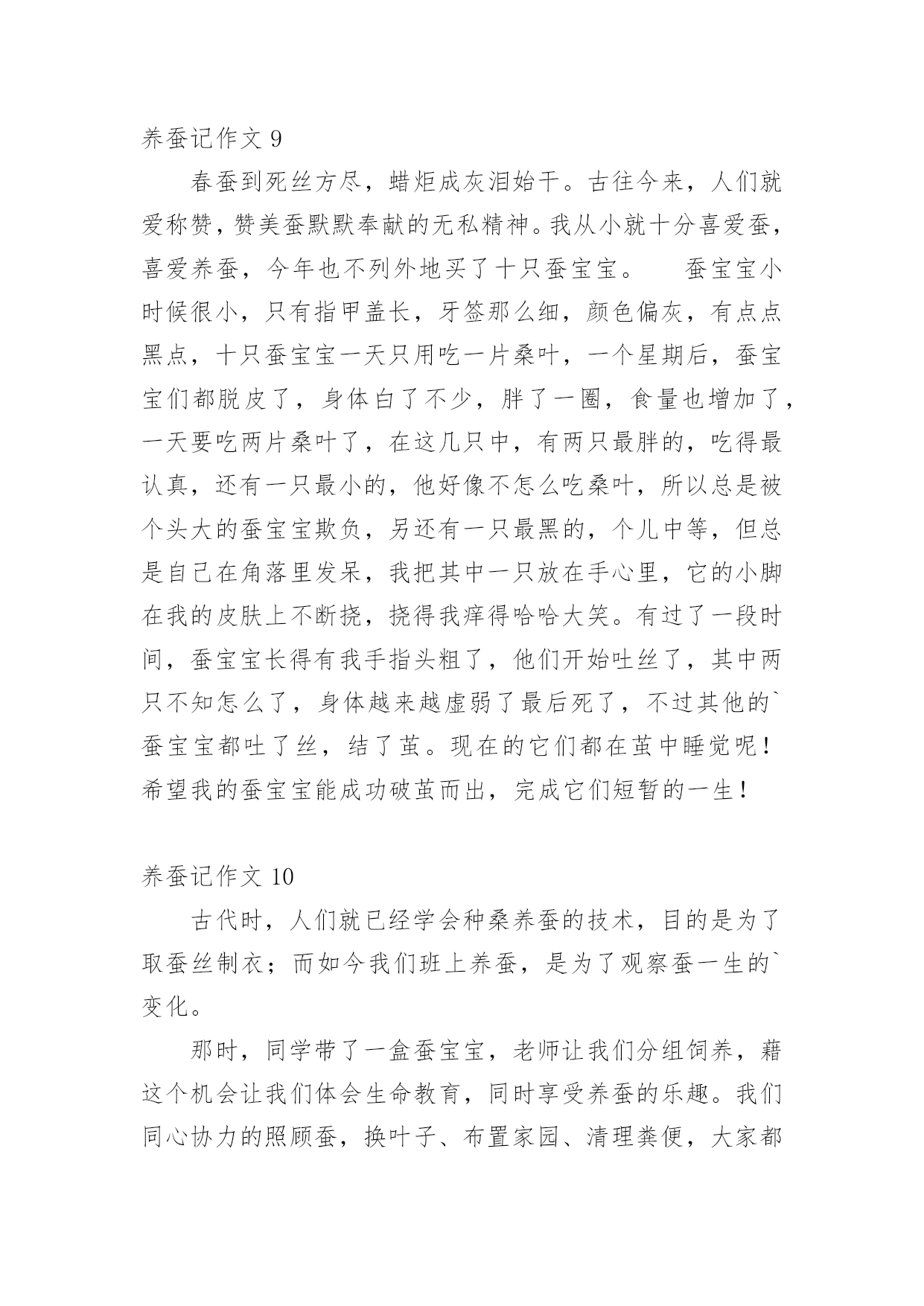 养蚕记作文 9

春蚕到死丝方尽，蜡炬成灰泪始干。古往今来，人们就爱称赞，赞美蚕默默奉献的无私精神。我从小就十分喜爱蚕，喜爱养蚕，今年也不列外地买了十只蚕宝宝。　　蚕宝宝小时候很小，只有指甲盖长，牙签那么细，颜色偏灰，有点点黑点，十只蚕宝宝一天只用吃一片桑叶，一个星期后，蚕宝宝们都脱皮了，身体白了不少，胖了一圈，食量也增加了，一天要吃两片桑叶了，在这几只中，有两只最胖的，吃得最认真，还有一只最小的，他好像不怎么吃桑叶，所以总是被个头大的蚕宝宝欺负，另还有一只最黑的，个儿中等，但总是自己在角落里发呆，我把其中一只放在手心里，它的小脚在我的皮肤上不断挠，挠得我痒得哈哈大笑。有过了一段时间，蚕宝宝长得有我手指头粗了，他们开始吐丝了，其中两只不知怎么了，身体越来越虚弱了最后死了，不过其他的`蚕宝宝都吐了丝，结了茧。现在的它们都在茧中睡觉呢！希望我的蚕宝宝能成功破茧而出，完成它们短暂的一生！

养蚕记作文 10

古代时，人们就已经学会种桑养蚕的技术，目的是为了取蚕丝制衣；而如今我们班上养蚕，是为了观察蚕一生的`变化。

那时，同学带了一盒蚕宝宝，老师让我们分组饲养，藉这个机会让我们体会生命教育，同时享受养蚕的乐趣。我们同心协力的照顾蚕，换叶子、布置家园、清理粪便，大家都